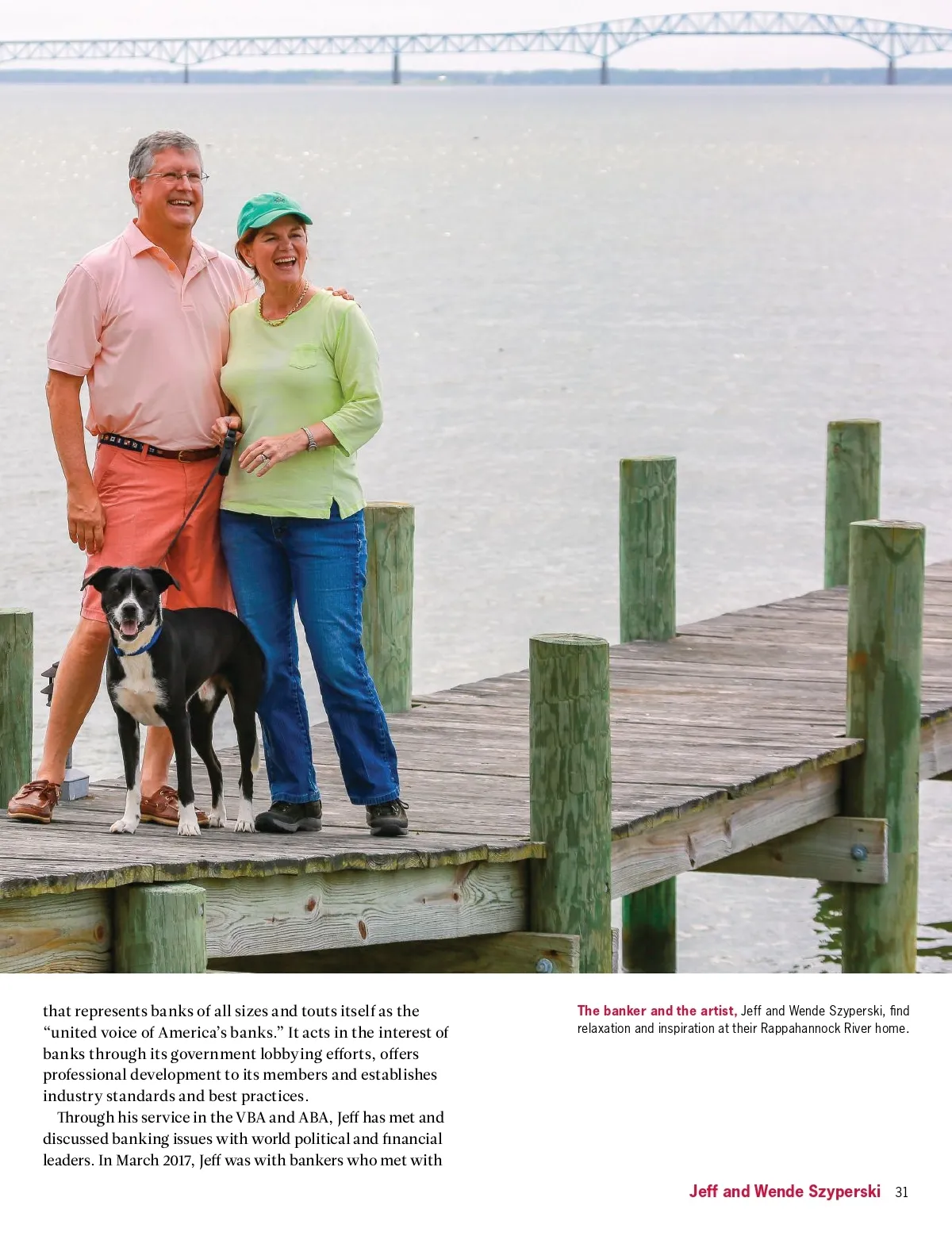 that represents banks of all sizes and touts itself as the "united voice of America's banks." It acts in the interest of banks through its government lobbying efforts, offers professional development to its members and establishes industry standards and best practices.

Through his service in the VBA and ABA, Jeff has met and discussed banking issues with world political and financial leaders. In March 2017, Jeff was with bankers who met with

The banker and the artist, Jeff and Wende Szyperski, find relaxation and inspiration at their Rappahannock River home.

Jeff and Wende Szyperski 31